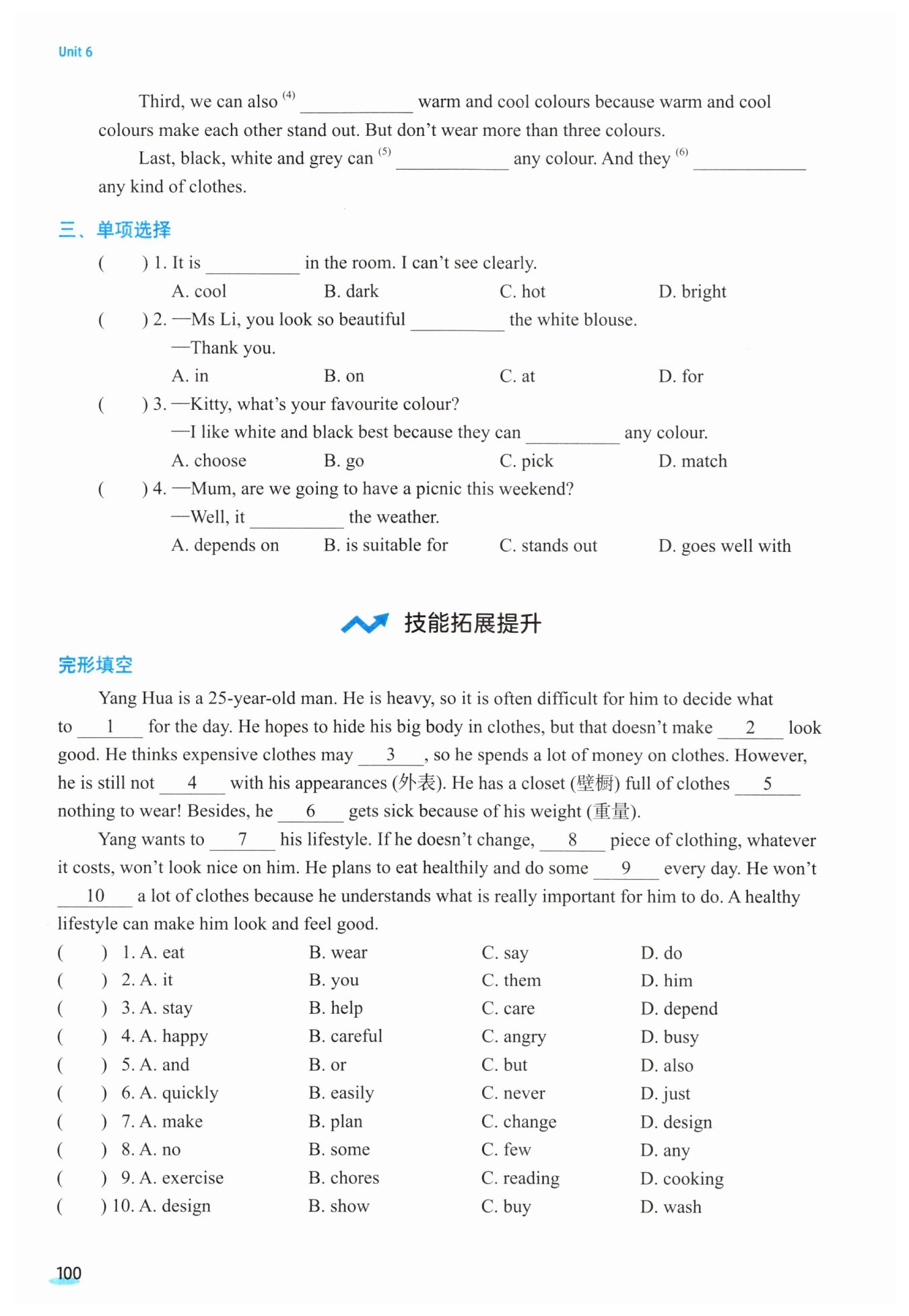 Unit 6

Third, we can also $^{(4)}$ ____________ warm and cool colours because warm and cool colours make each other stand out. But don't wear more than three colours.

Last, black, white and grey can $^{(5)}$ ____________ any colour. And they $^{(6)}$ ____________ any kind of clothes.

三、单项选择

(　　) 1. It is __________ in the room. I can't see clearly.
A. cool　B. dark　C. hot　D. bright

(　　) 2. —Ms Li, you look so beautiful __________ the white blouse.
—Thank you.
A. in　B. on　C. at　D. for

(　　) 3. —Kitty, what's your favourite colour?
—I like white and black best because they can __________ any colour.
A. choose　B. go　C. pick　D. match

(　　) 4. —Mum, are we going to have a picnic this weekend?
—Well, it __________ the weather.
A. depends on　B. is suitable for　C. stands out　D. goes well with

技能拓展提升

完形填空

Yang Hua is a 25-year-old man. He is heavy, so it is often difficult for him to decide what to __1__ for the day. He hopes to hide his big body in clothes, but that doesn't make __2__ look good. He thinks expensive clothes may __3__, so he spends a lot of money on clothes. However, he is still not __4__ with his appearances (外表). He has a closet (壁橱) full of clothes __5__ nothing to wear! Besides, he __6__ gets sick because of his weight (重量).

Yang wants to __7__ his lifestyle. If he doesn't change, __8__ piece of clothing, whatever it costs, won't look nice on him. He plans to eat healthily and do some __9__ every day. He won't __10__ a lot of clothes because he understands what is really important for him to do. A healthy lifestyle can make him look and feel good.

(　　) 1. A. eat　B. wear　C. say　D. do
(　　) 2. A. it　B. you　C. them　D. him
(　　) 3. A. stay　B. help　C. care　D. depend
(　　) 4. A. happy　B. careful　C. angry　D. busy
(　　) 5. A. and　B. or　C. but　D. also
(　　) 6. A. quickly　B. easily　C. never　D. just
(　　) 7. A. make　B. plan　C. change　D. design
(　　) 8. A. no　B. some　C. few　D. any
(　　) 9. A. exercise　B. chores　C. reading　D. cooking
(　　) 10. A. design　B. show　C. buy　D. wash

100